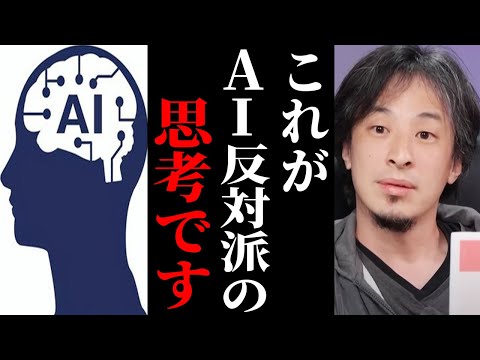 AI

これがＡＩ反対派の思考です